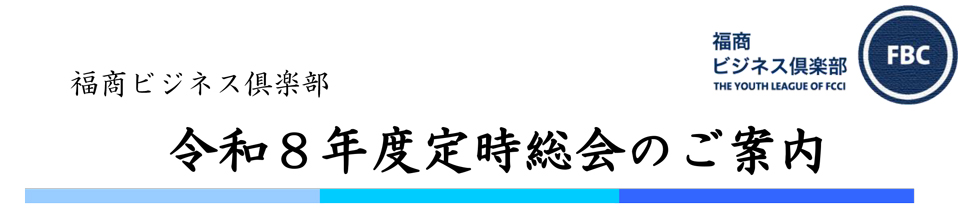 福商ビジネス倶楽部

福商
ビジネス倶楽部
THE YOUTH LEAGUE OF FCCI

FBC

令和８年度定時総会のご案内